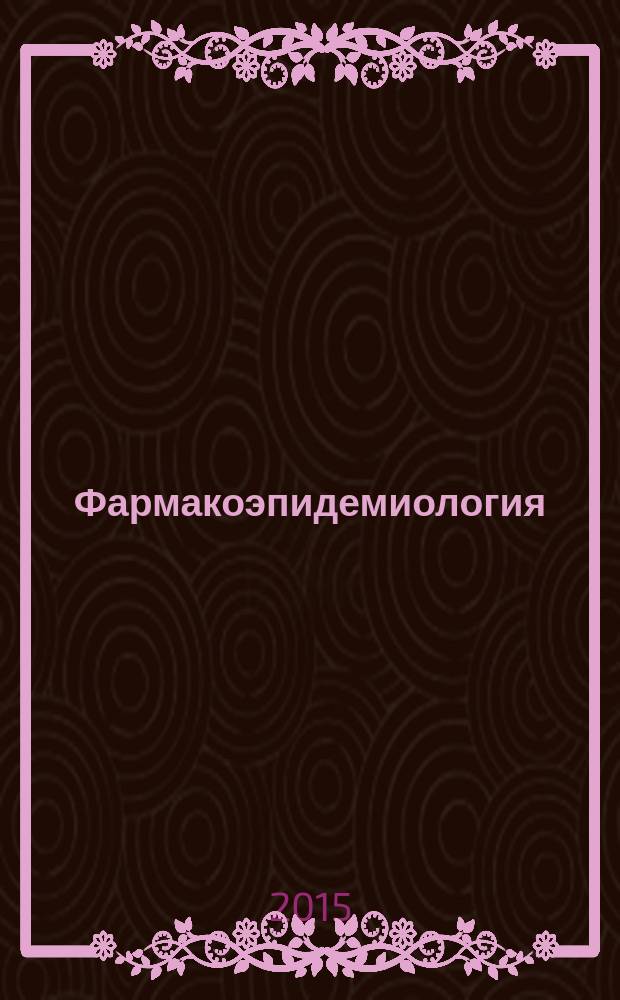 Фармакоэпидемиология

2015